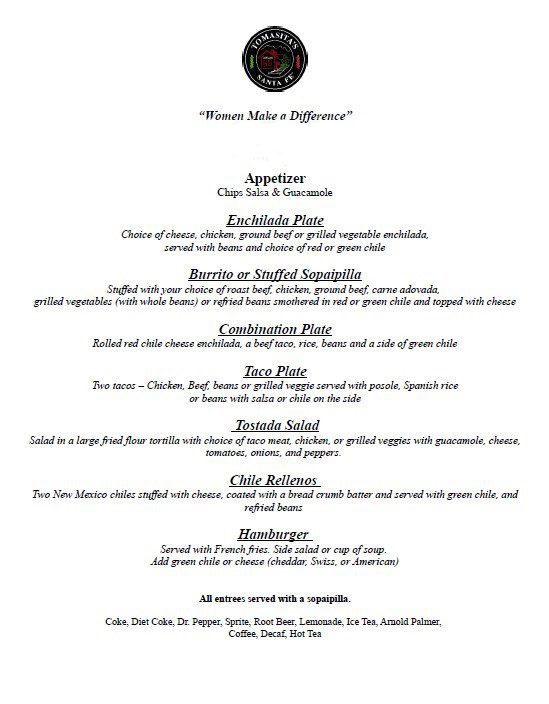 TOMASITA'S
SANTA FE

"Women Make a Difference"

Appetizer
Chips Salsa & Guacamole

Enchilada Plate
Choice of cheese, chicken, ground beef or grilled vegetable enchilada, served with beans and choice of red or green chile

Burrito or Stuffed Sopaipilla
Stuffed with your choice of roast beef, chicken, ground beef, carne adovada, grilled vegetables (with whole beans) or refried beans smothered in red or green chile and topped with cheese

Combination Plate
Rolled red chile cheese enchilada, a beef taco, rice, beans and a side of green chile

Taco Plate
Two tacos – Chicken, Beef, beans or grilled veggie served with posole, Spanish rice or beans with salsa or chile on the side

Tostada Salad
Salad in a large fried flour tortilla with choice of taco meat, chicken, or grilled veggies with guacamole, cheese, tomatoes, onions, and peppers.

Chile Rellenos
Two New Mexico chiles stuffed with cheese, coated with a bread crumb batter and served with green chile, and refried beans

Hamburger
Served with French fries. Side salad or cup of soup.
Add green chile or cheese (cheddar, Swiss, or American)

All entrees served with a sopaipilla.

Coke, Diet Coke, Dr. Pepper, Sprite, Root Beer, Lemonade, Ice Tea, Arnold Palmer, Coffee, Decaf, Hot Tea